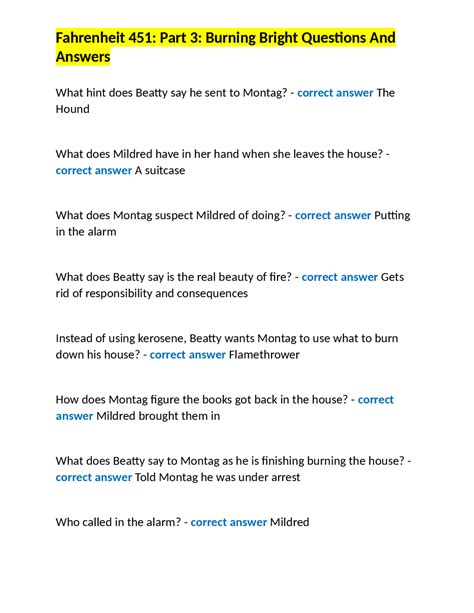 Fahrenheit 451: Part 3: Burning Bright Questions And Answers

What hint does Beatty say he sent to Montag? - correct answer The Hound

What does Mildred have in her hand when she leaves the house? - correct answer A suitcase

What does Montag suspect Mildred of doing? - correct answer Putting in the alarm

What does Beatty say is the real beauty of fire? - correct answer Gets rid of responsibility and consequences

Instead of using kerosene, Beatty wants Montag to use what to burn down his house? - correct answer Flamethrower

How does Montag figure the books got back in the house? - correct answer Mildred brought them in

What does Beatty say to Montag as he is finishing burning the house? - correct answer Told Montag he was under arrest

Who called in the alarm? - correct answer Mildred